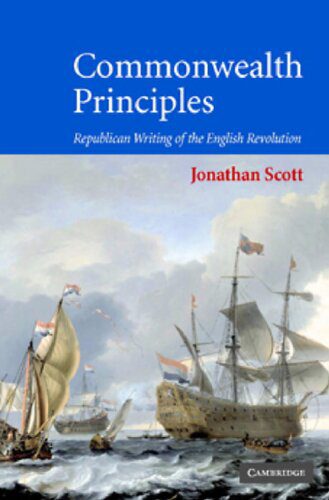 Commonwealth Principles

Republican Writing of the English Revolution

Jonathan Scott

CAMBRIDGE